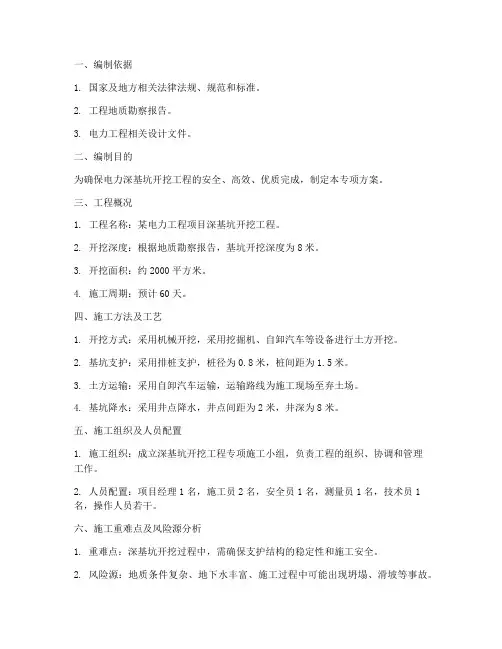 一、编制依据

1. 国家及地方相关法律法规、规范和标准。

2. 工程地质勘察报告。

3. 电力工程相关设计文件。

二、编制目的

为确保电力深基坑开挖工程的安全、高效、优质完成，制定本专项方案。

三、工程概况

1. 工程名称：某电力工程项目深基坑开挖工程。

2. 开挖深度：根据地质勘察报告，基坑开挖深度为 8 米。

3. 开挖面积：约 2000 平方米。

4. 施工周期：预计 60 天。

四、施工方法及工艺

1. 开挖方式：采用机械开挖，采用挖掘机、自卸汽车等设备进行土方开挖。

2. 基坑支护：采用排桩支护，桩径为 0.8 米，桩间距为 1.5 米。

3. 土方运输：采用自卸汽车运输，运输路线为施工现场至弃土场。

4. 基坑降水：采用井点降水，井点间距为 2 米，井深为 8 米。

五、施工组织及人员配置

1. 施工组织：成立深基坑开挖工程专项施工小组，负责工程的组织、协调和管理工作。

2. 人员配置：项目经理 1 名，施工员 2 名，安全员 1 名，测量员 1 名，技术员 1 名，操作人员若干。

六、施工重难点及风险源分析

1. 重难点：深基坑开挖过程中，需确保支护结构的稳定性和施工安全。

2. 风险源：地质条件复杂、地下水丰富、施工过程中可能出现坍塌、滑坡等事故。